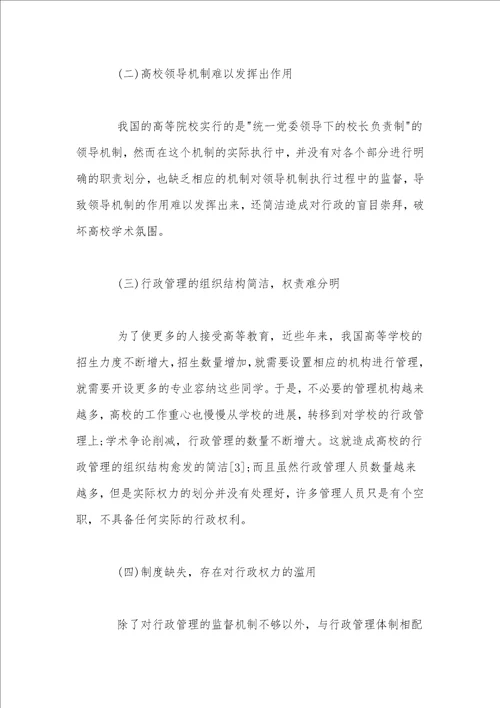 (二)高校领导机制难以发挥出作用

我国的高等院校实行的是"统一党委领导下的校长负责制"的领导机制，然而在这个机制的实际执行中，并没有对各个部分进行明确的职责划分，也缺乏相应的机制对领导机制执行过程中的监督，导致领导机制的作用难以发挥出来，还简洁造成对行政的盲目崇拜，破坏高校学术氛围。

(三)行政管理的组织结构简洁，权责难分明

为了使更多的人接受高等教育，近些年来，我国高等学校的招生力度不断增大，招生数量增加，就需要设置相应的机构进行管理，就需要开设更多的专业容纳这些同学。于是，不必要的管理机构越来越多，高校的工作重心也慢慢从学校的进展，转移到对学校的行政管理上;学术争论削减，行政管理的数量不断增大。这就造成高校的行政管理的组织结构愈发的简洁[3];而且虽然行政管理人员数量越来越多，但是实际权力的划分并没有处理好，许多管理人员只是有个空职，不具备任何实际的行政权利。

(四)制度缺失，存在对行政权力的滥用

除了对行政管理的监督机制不够以外，与行政管理体制相配